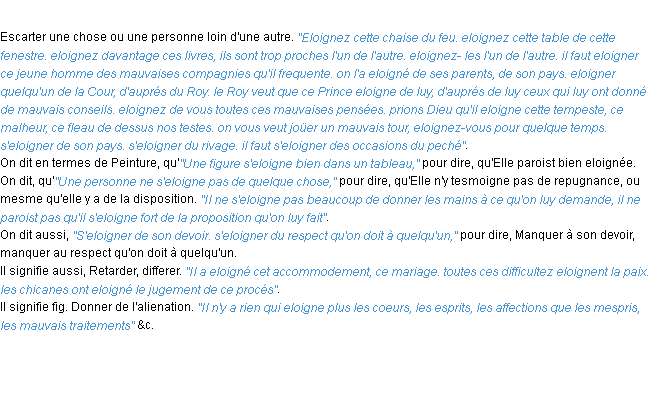 Escarter une chose ou une personne loin d'une autre. "Eloignez cette chaise du feu. eloignez cette table de cette fenestre. eloignez davantage ces livres, ils sont trop proches l'un de l'autre. eloignez- les l'un de l'autre. il faut eloigner ce jeune homme des mauvaises compagnies qu'il frequente. on l'a eloigné de ses parents, de son pays. eloigner quelqu'un de la Cour, d'auprés du Roy. le Roy veut que ce Prince eloigne de luy, d'auprés de luy ceux qui luy ont donné de mauvais conseils. eloignez de vous toutes ces mauvaises pensées. prions Dieu qu'il eloigne cette tempeste, ce malheur, ce fleau de dessus nos testes. on vous veut joüer un mauvais tour, eloignez-vous pour quelque temps. s'eloigner de son pays. s'eloigner du rivage. il faut s'eloigner des occasions du peché".
On dit en termes de Peinture, qu'"Une figure s'eloigne bien dans un tableau," pour dire, qu'Elle paroist bien eloignée.
On dit, qu'"Une personne ne s'eloigne pas de quelque chose," pour dire, qu'Elle n'y tesmoigne pas de repugnance, ou mesme qu'elle y a de la disposition. "Il ne s'eloigne pas beaucoup de donner les mains à ce qu'on luy demande, il ne paroist pas qu'il s'eloigne fort de la proposition qu'on luy fait".
On dit aussi, "S'eloigner de son devoir. s'eloigner du respect qu'on doit à quelqu'un," pour dire, Manquer à son devoir, manquer au respect qu'on doit à quelqu'un.
Il signifie aussi, Retarder, differer. "Il a eloigné cet accommodement, ce mariage. toutes ces difficultez eloignent la paix. les chicanes ont eloigné le jugement de ce procés".
Il signifie fig. Donner de l'alienation. "Il n'y a rien qui eloigne plus les coeurs, les esprits, les affections que les mespris, les mauvais traitements" &c.